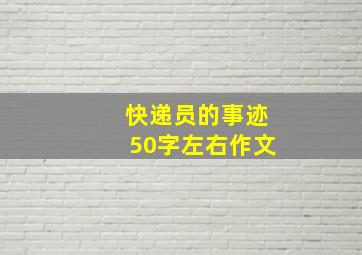 快递员的事迹
50字左右作文